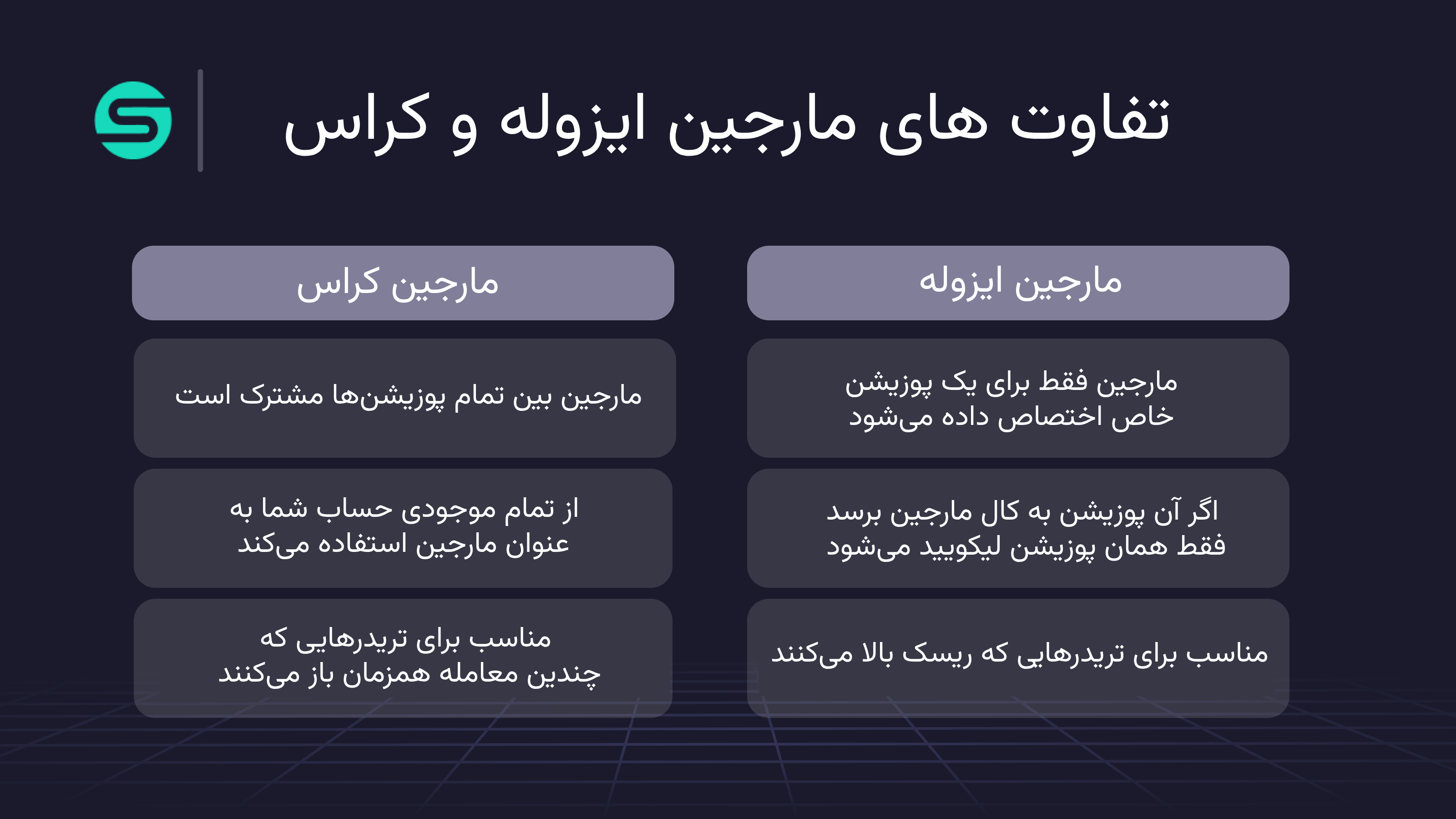 تفاوت های مارجین ایزوله و کراس

| مارجین ایزوله | مارجین کراس |
|---|---|
| مارجین فقط برای یک پوزیشن خاص اختصاص داده می‌شود | مارجین بین تمام پوزیشن‌ها مشترک است |
| اگر آن پوزیشن به کال مارجین برسد فقط همان پوزیشن لیکویید می‌شود | از تمام موجودی حساب شما به عنوان مارجین استفاده می‌کند |
| مناسب برای تریدرهایی که ریسک بالا می‌کنند | مناسب برای تریدرهایی که چندین معامله همزمان باز می‌کنند |